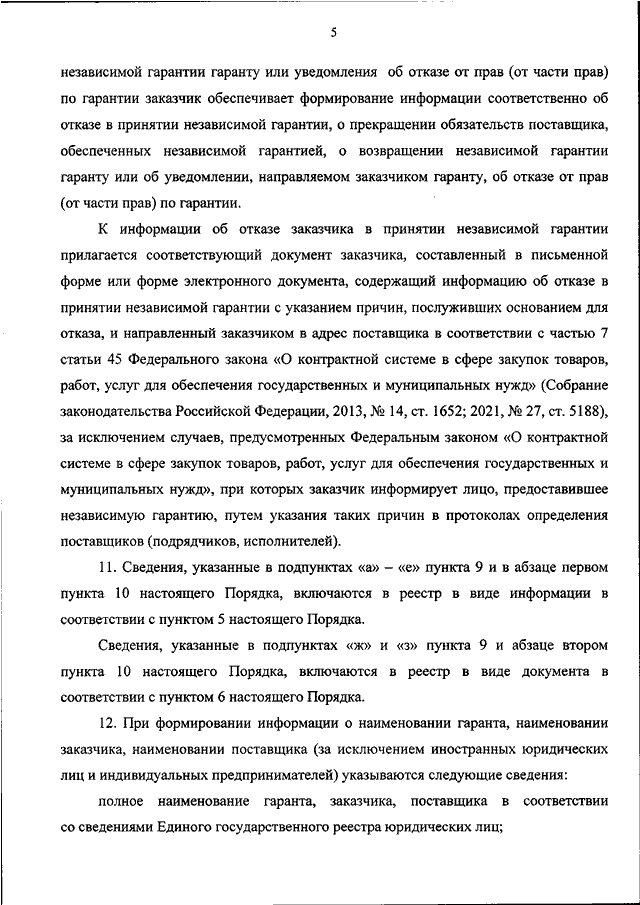 5

независимой гарантии гаранту или уведомления об отказе от прав (от части прав) по гарантии заказчик обеспечивает формирование информации соответственно об отказе в принятии независимой гарантии, о прекращении обязательств поставщика, обеспеченных независимой гарантией, о возвращении независимой гарантии гаранту или об уведомлении, направляемом заказчиком гаранту, об отказе от прав (от части прав) по гарантии.

К информации об отказе заказчика в принятии независимой гарантии прилагается соответствующий документ заказчика, составленный в письменной форме или форме электронного документа, содержащий информацию об отказе в принятии независимой гарантии с указанием причин, послуживших основанием для отказа, и направленный заказчиком в адрес поставщика в соответствии с частью 7 статьи 45 Федерального закона «О контрактной системе в сфере закупок товаров, работ, услуг для обеспечения государственных и муниципальных нужд» (Собрание законодательства Российской Федерации, 2013, № 14, ст. 1652; 2021, № 27, ст. 5188), за исключением случаев, предусмотренных Федеральным законом «О контрактной системе в сфере закупок товаров, работ, услуг для обеспечения государственных и муниципальных нужд», при которых заказчик информирует лицо, предоставившее независимую гарантию, путем указания таких причин в протоколах определения поставщиков (подрядчиков, исполнителей).

11. Сведения, указанные в подпунктах «а» – «е» пункта 9 и в абзаце первом пункта 10 настоящего Порядка, включаются в реестр в виде информации в соответствии с пунктом 5 настоящего Порядка.

Сведения, указанные в подпунктах «ж» и «з» пункта 9 и абзаце втором пункта 10 настоящего Порядка, включаются в реестр в виде документа в соответствии с пунктом 6 настоящего Порядка.

12. При формировании информации о наименовании гаранта, наименовании заказчика, наименовании поставщика (за исключением иностранных юридических лиц и индивидуальных предпринимателей) указываются следующие сведения:

полное наименование гаранта, заказчика, поставщика в соответствии со сведениями Единого государственного реестра юридических лиц;